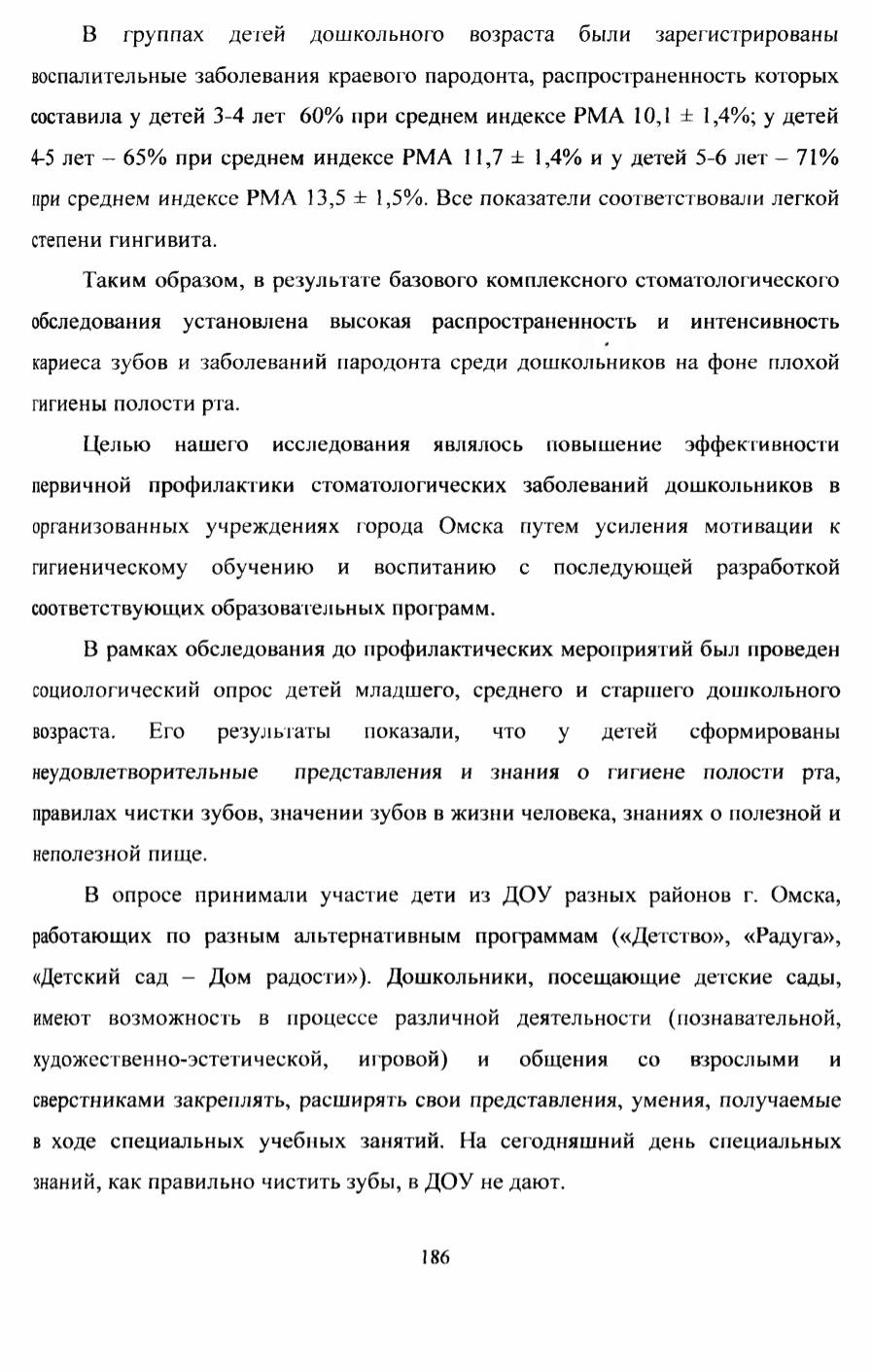 В группах детей дошкольного возраста были зарегистрированы воспалительные заболевания краевого пародонта, распространенность которых составила у детей 3-4 лет 60% при среднем индексе РМА 10,1 ± 1,4%; у детей 4-5 лет – 65% при среднем индексе РМА 11,7 ± 1,4% и у детей 5-6 лет – 71% при среднем индексе РМА 13,5 ± 1,5%. Все показатели соответствовали легкой степени гингивита.

Таким образом, в результате базового комплексного стоматологического обследования установлена высокая распространенность и интенсивность кариеса зубов и заболеваний пародонта среди дошкольников на фоне плохой гигиены полости рта.

Целью нашего исследования являлось повышение эффективности первичной профилактики стоматологических заболеваний дошкольников в организованных учреждениях города Омска путем усиления мотивации к гигиеническому обучению и воспитанию с последующей разработкой соответствующих образовательных программ.

В рамках обследования до профилактических мероприятий был проведен социологический опрос детей младшего, среднего и старшего дошкольного возраста. Его результаты показали, что у детей сформированы неудовлетворительные представления и знания о гигиене полости рта, правилах чистки зубов, значении зубов в жизни человека, знаниях о полезной и неполезной пище.

В опросе принимали участие дети из ДОУ разных районов г. Омска, работающих по разным альтернативным программам («Детство», «Радуга», «Детский сад – Дом радости»). Дошкольники, посещающие детские сады, имеют возможность в процессе различной деятельности (познавательной, художественно-эстетической, игровой) и общения со взрослыми и сверстниками закреплять, расширять свои представления, умения, получаемые в ходе специальных учебных занятий. На сегодняшний день специальных знаний, как правильно чистить зубы, в ДОУ не дают.

186